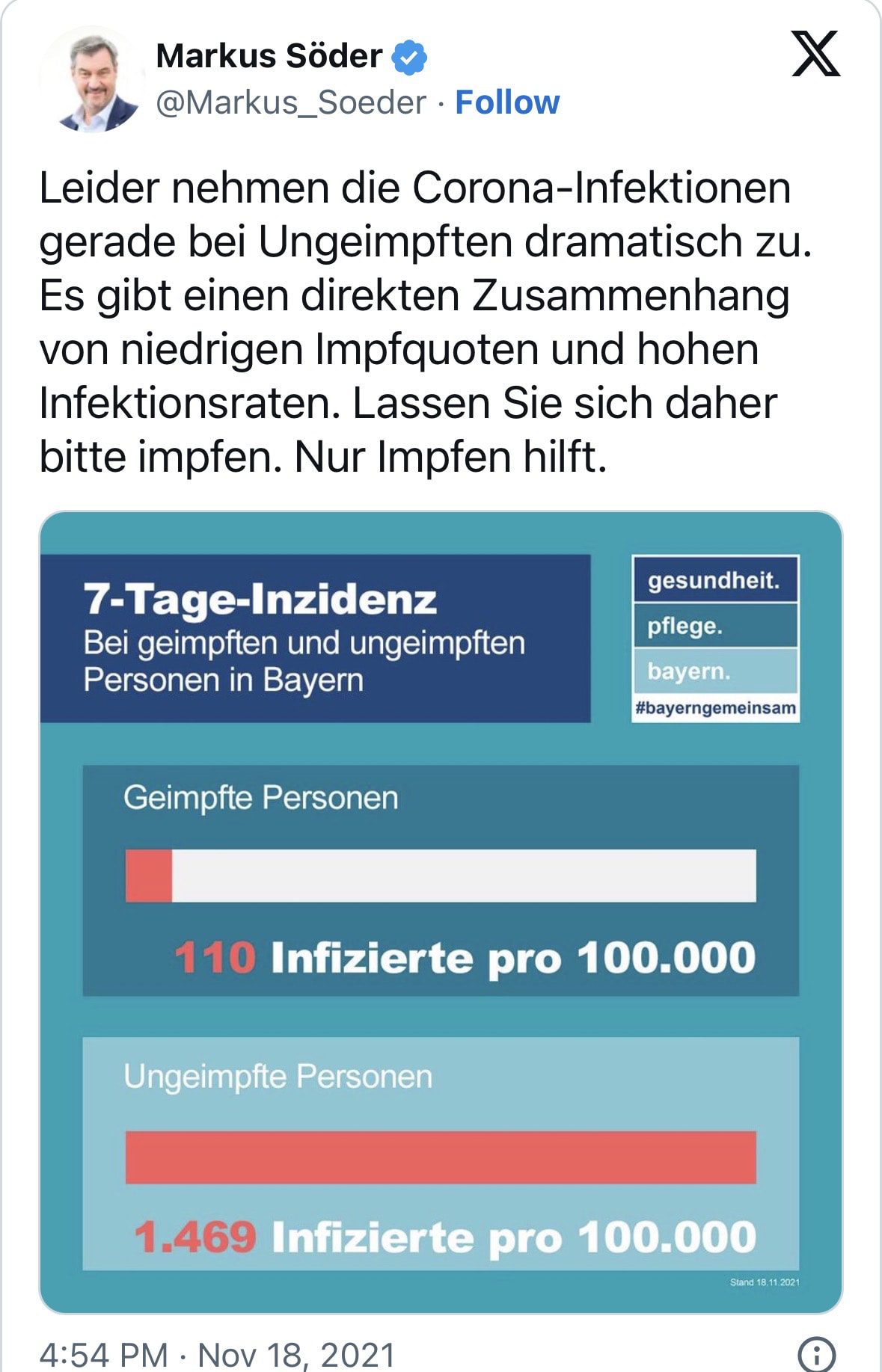 Markus Söder
@Markus_Soeder · Follow

Leider nehmen die Corona-Infektionen gerade bei Ungeimpften dramatisch zu. Es gibt einen direkten Zusammenhang von niedrigen Impfquoten und hohen Infektionsraten. Lassen Sie sich daher bitte impfen. Nur Impfen hilft.

7-Tage-Inzidenz
Bei geimpften und ungeimpften Personen in Bayern

gesundheit.
pflege.
bayern.
#bayerngemeinsam

Geimpfte Personen

110 Infizierte pro 100.000

Ungeimpfte Personen

1.469 Infizierte pro 100.000

Stand 18.11.2021

4:54 PM · Nov 18, 2021